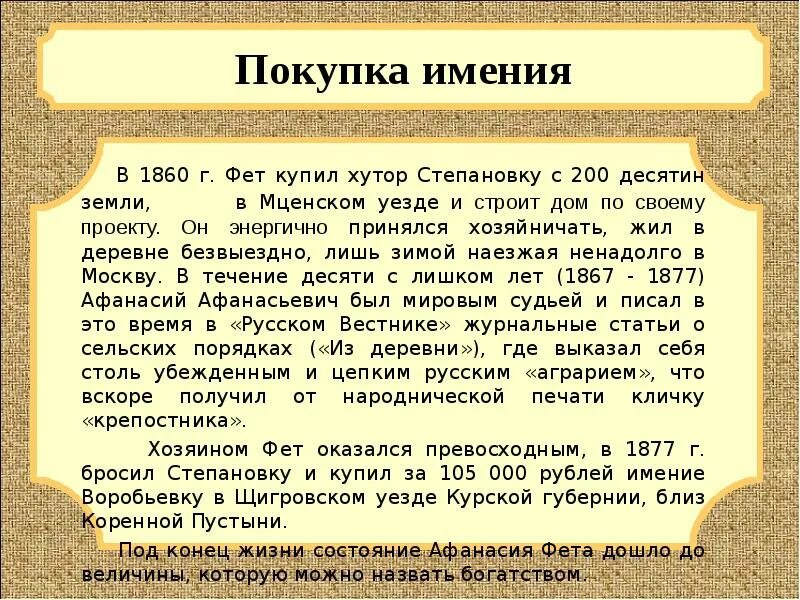 Покупка имения

В 1860 г. Фет купил хутор Степановку с 200 десятин земли, в Мценском уезде и строит дом по своему проекту. Он энергично принялся хозяйничать, жил в деревне безвыездно, лишь зимой наезжая ненадолго в Москву. В течение десяти с лишком лет (1867 - 1877) Афанасий Афанасьевич был мировым судьей и писал в это время в «Русском Вестнике» журнальные статьи о сельских порядках («Из деревни»), где выказал себя столь убежденным и цепким русским «аграрием», что вскоре получил от народнической печати кличку «крепостника».

Хозяином Фет оказался превосходным, в 1877 г. бросил Степановку и купил за 105 000 рублей имение Воробьевку в Щигровском уезде Курской губернии, близ Коренной Пустыни.

Под конец жизни состояние Афанасия Фета дошло до величины, которую можно назвать богатством.